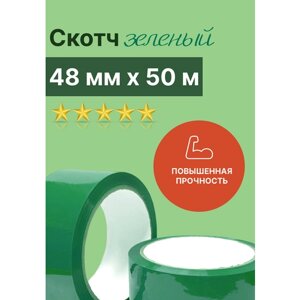 Скотч зеленый

48 мм х 50 м

ПОВЫШЕННАЯ ПРОЧНОСТЬ